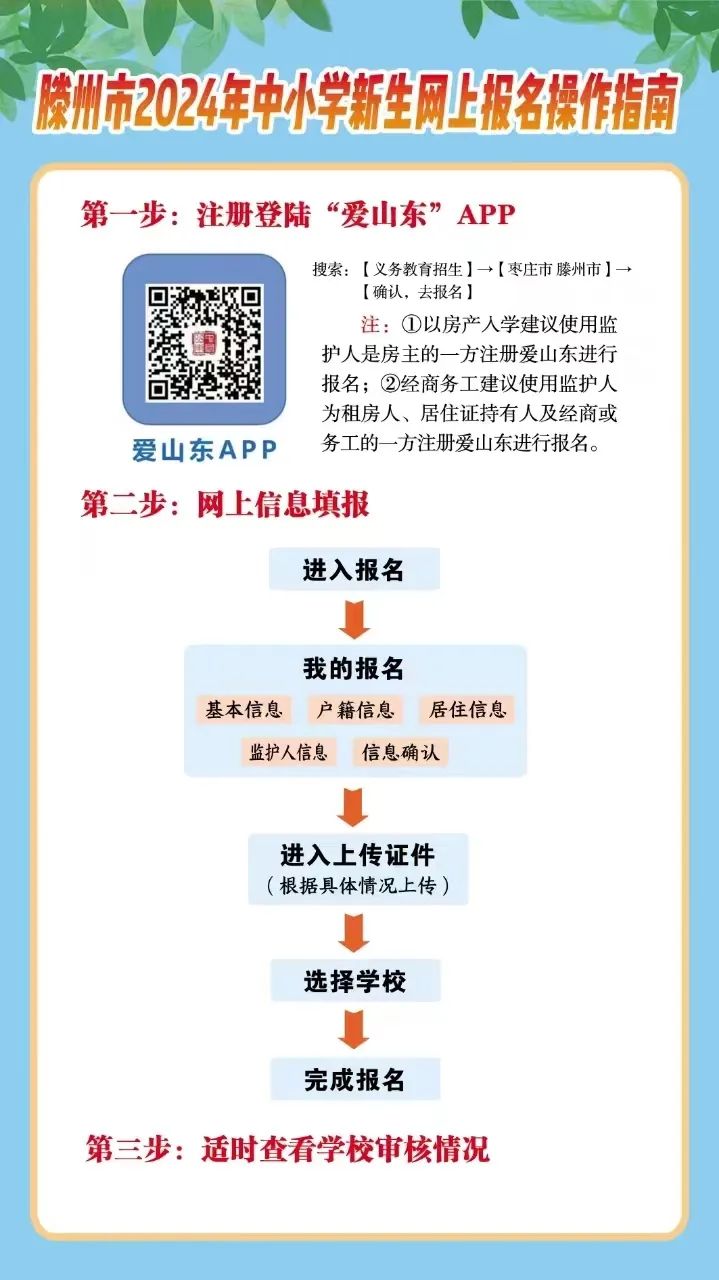 滕州市2024年中小学新生网上报名操作指南

第一步：注册登陆“爱山东”APP

爱山东APP

搜索：【义务教育招生】→【枣庄市 滕州市】→【确认，去报名】

注：①以房产入学建议使用监护人是房主的一方注册爱山东进行报名；②经商务工建议使用监护人为租房人、居住证持有人及经商或务工的一方注册爱山东进行报名。

第二步：网上信息填报

进入报名

我的报名

基本信息　户籍信息　居住信息

监护人信息　信息确认

进入上传证件
（根据具体情况上传）

选择学校

完成报名

第三步：适时查看学校审核情况